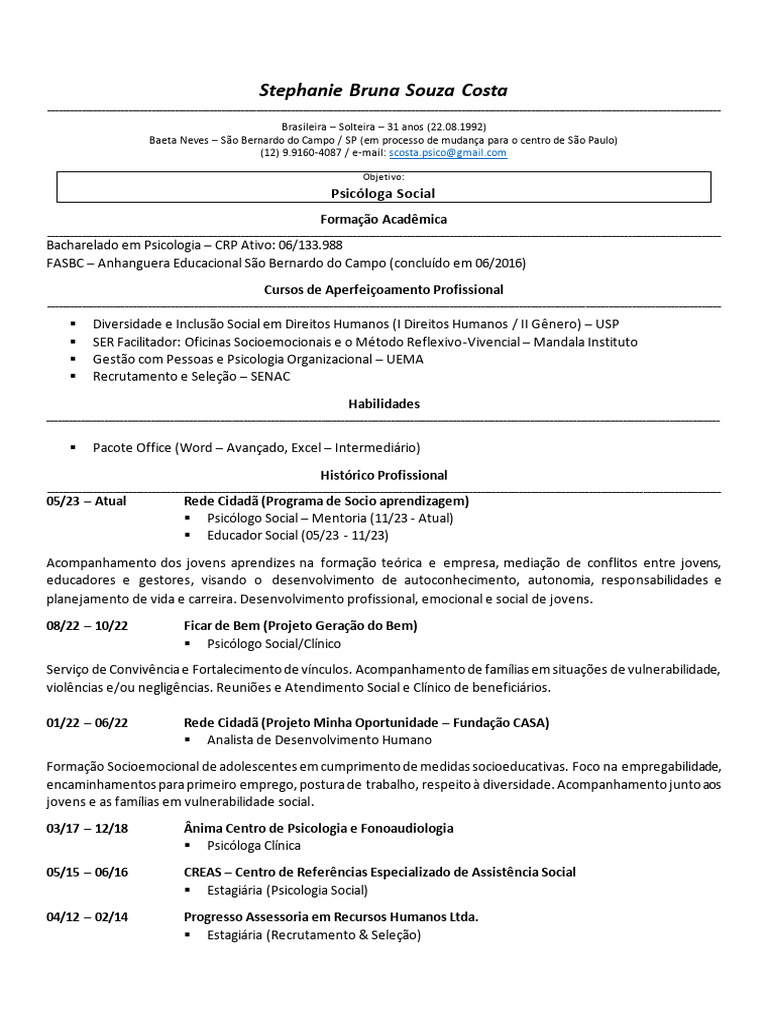 Stephanie Bruna Souza Costa

Brasileira – Solteira – 31 anos (22.08.1992)
Baeta Neves – São Bernardo do Campo / SP (em processo de mudança para o centro de São Paulo)
(12) 9.9160-4087 / e-mail: scosta.psico@gmail.com

Objetivo:
Psicóloga Social

Formação Acadêmica

Bacharelado em Psicologia – CRP Ativo: 06/133.988
FASBC – Anhanguera Educacional São Bernardo do Campo (concluído em 06/2016)

Cursos de Aperfeiçoamento Profissional

▪ Diversidade e Inclusão Social em Direitos Humanos (I Direitos Humanos / II Gênero) – USP
▪ SER Facilitador: Oficinas Socioemocionais e o Método Reflexivo-Vivencial – Mandala Instituto
▪ Gestão com Pessoas e Psicologia Organizacional – UEMA
▪ Recrutamento e Seleção – SENAC

Habilidades

▪ Pacote Office (Word – Avançado, Excel – Intermediário)

Histórico Profissional

05/23 – Atual Rede Cidadã (Programa de Socio aprendizagem)
▪ Psicólogo Social – Mentoria (11/23 - Atual)
▪ Educador Social (05/23 - 11/23)

Acompanhamento dos jovens aprendizes na formação teórica e empresa, mediação de conflitos entre jovens, educadores e gestores, visando o desenvolvimento de autoconhecimento, autonomia, responsabilidades e planejamento de vida e carreira. Desenvolvimento profissional, emocional e social de jovens.

08/22 – 10/22 Ficar de Bem (Projeto Geração do Bem)
▪ Psicólogo Social/Clínico

Serviço de Convivência e Fortalecimento de vínculos. Acompanhamento de famílias em situações de vulnerabilidade, violências e/ou negligências. Reuniões e Atendimento Social e Clínico de beneficiários.

01/22 – 06/22 Rede Cidadã (Projeto Minha Oportunidade – Fundação CASA)
▪ Analista de Desenvolvimento Humano

Formação Socioemocional de adolescentes em cumprimento de medidas socioeducativas. Foco na empregabilidade, encaminhamentos para primeiro emprego, postura de trabalho, respeito à diversidade. Acompanhamento junto aos jovens e as famílias em vulnerabilidade social.

03/17 – 12/18 Ânima Centro de Psicologia e Fonoaudiologia
▪ Psicóloga Clínica

05/15 – 06/16 CREAS – Centro de Referências Especializado de Assistência Social
▪ Estagiária (Psicologia Social)

04/12 – 02/14 Progresso Assessoria em Recursos Humanos Ltda.
▪ Estagiária (Recrutamento & Seleção)